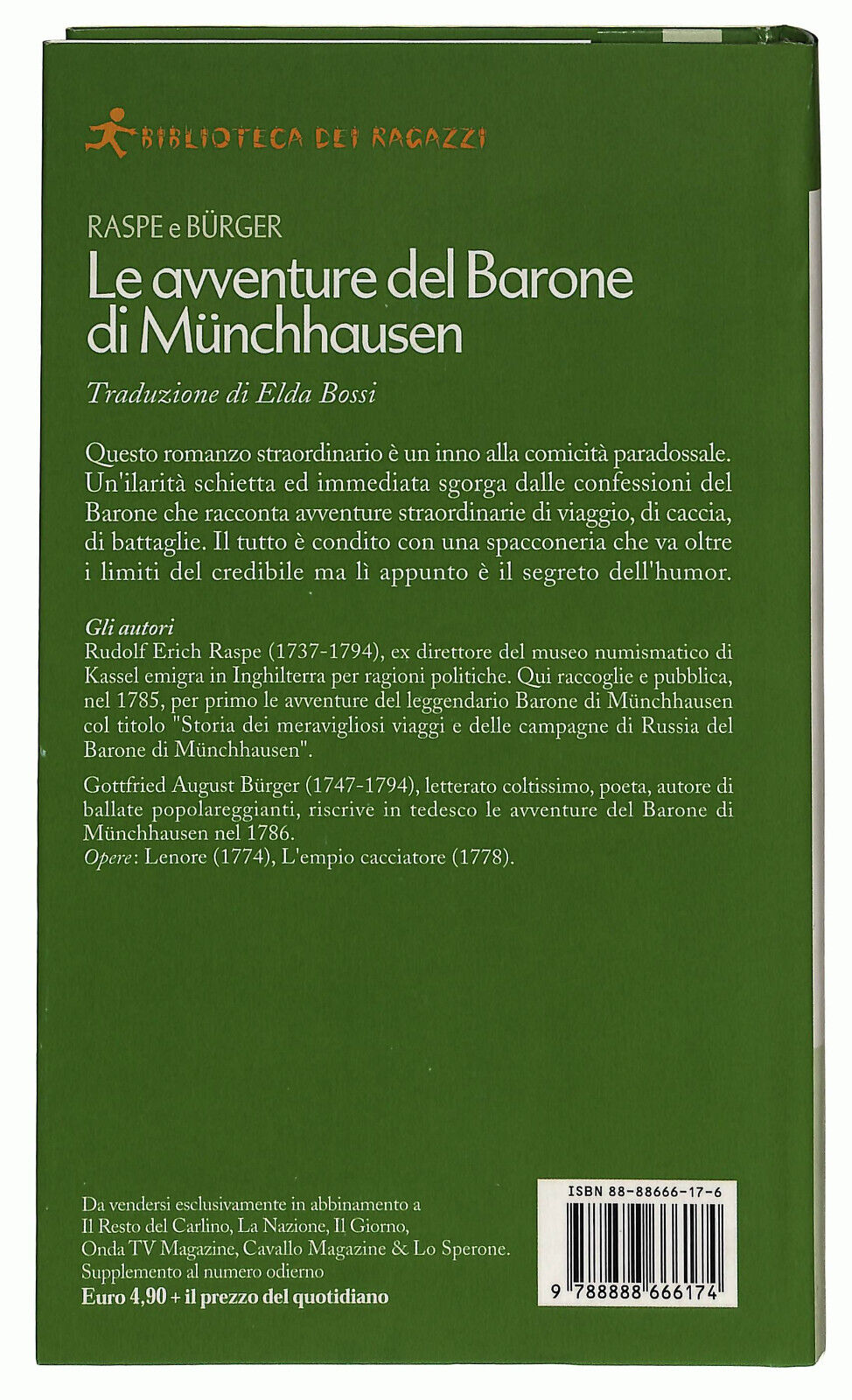 BIBLIOTECA DEI RAGAZZI

RASPE e BÜRGER
Le avventure del Barone di Münchhausen

Traduzione di Elda Bossi

Questo romanzo straordinario è un inno alla comicità paradossale. Un'ilarità schietta ed immediata sgorga dalle confessioni del Barone che racconta avventure straordinarie di viaggio, di caccia, di battaglie. Il tutto è condito con una spacconeria che va oltre i limiti del credibile ma lì appunto è il segreto dell'humor.

Gli autori
Rudolf Erich Raspe (1737-1794), ex direttore del museo numismatico di Kassel emigra in Inghilterra per ragioni politiche. Qui raccoglie e pubblica, nel 1785, per primo le avventure del leggendario Barone di Münchhausen col titolo "Storia dei meravigliosi viaggi e delle campagne di Russia del Barone di Münchhausen".

Gottfried August Bürger (1747-1794), letterato coltissimo, poeta, autore di ballate popolareggianti, riscrive in tedesco le avventure del Barone di Münchhausen nel 1786.
Opere: Lenore (1774), L'empio cacciatore (1778).

Da vendersi esclusivamente in abbinamento a Il Resto del Carlino, La Nazione, Il Giorno, Onda TV Magazine, Cavallo Magazine & Lo Sperone.
Supplemento al numero odierno
Euro 4,90 + il prezzo del quotidiano

ISBN 88-88666-17-6
9 788888 666174